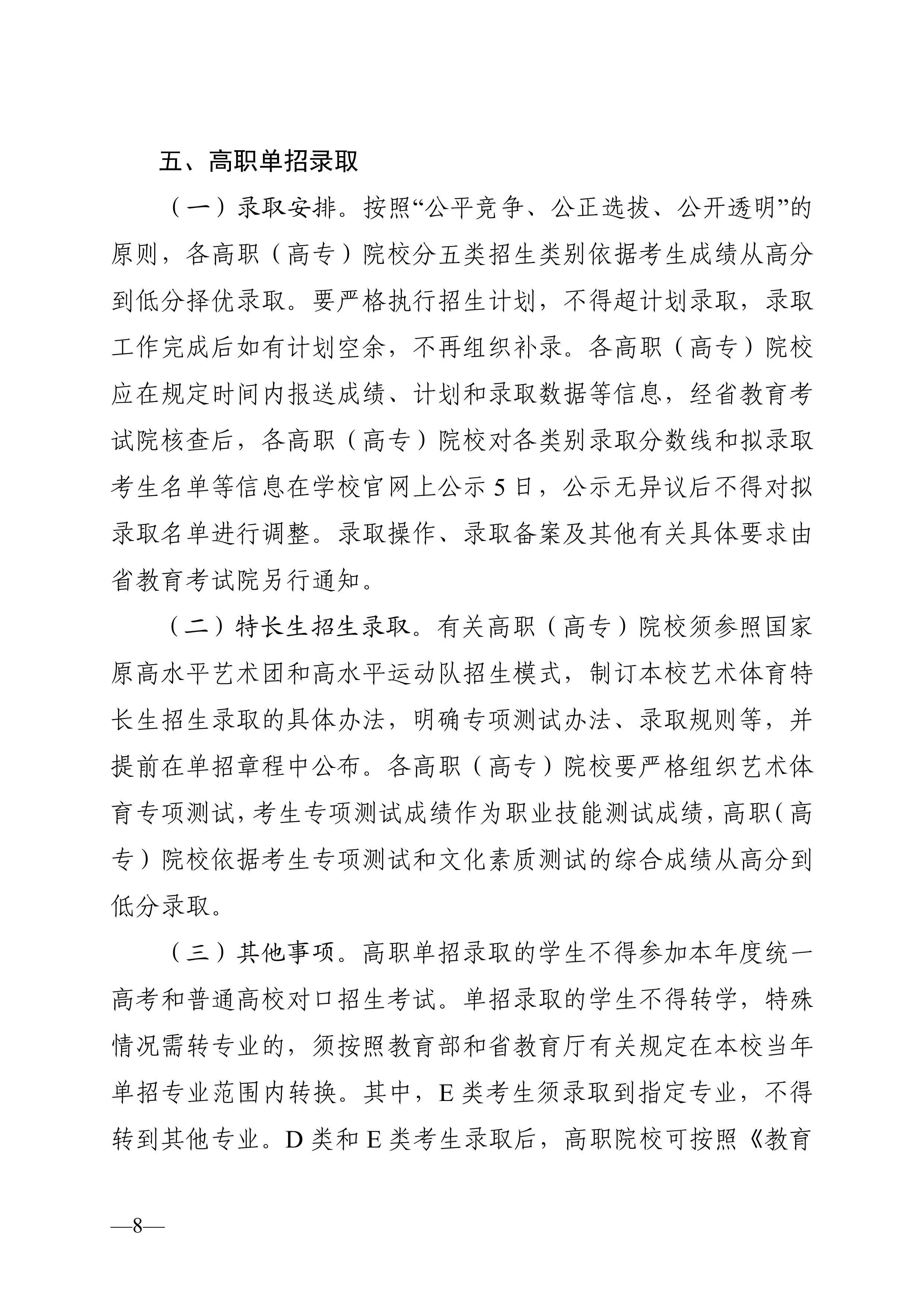 五、高职单招录取

（一）录取安排。按照“公平竞争、公正选拔、公开透明”的原则，各高职（高专）院校分五类招生类别依据考生成绩从高分到低分择优录取。要严格执行招生计划，不得超计划录取，录取工作完成后如有计划空余，不再组织补录。各高职（高专）院校应在规定时间内报送成绩、计划和录取数据等信息，经省教育考试院核查后，各高职（高专）院校对各类别录取分数线和拟录取考生名单等信息在学校官网上公示 5 日，公示无异议后不得对拟录取名单进行调整。录取操作、录取备案及其他有关具体要求由省教育考试院另行通知。

（二）特长生招生录取。有关高职（高专）院校须参照国家原高水平艺术团和高水平运动队招生模式，制订本校艺术体育特长生招生录取的具体办法，明确专项测试办法、录取规则等，并提前在单招章程中公布。各高职（高专）院校要严格组织艺术体育专项测试，考生专项测试成绩作为职业技能测试成绩，高职（高专）院校依据考生专项测试和文化素质测试的综合成绩从高分到低分录取。

（三）其他事项。高职单招录取的学生不得参加本年度统一高考和普通高校对口招生考试。单招录取的学生不得转学，特殊情况需转专业的，须按照教育部和省教育厅有关规定在本校当年单招专业范围内转换。其中，E 类考生须录取到指定专业，不得转到其他专业。D 类和 E 类考生录取后，高职院校可按照《教育

—8—